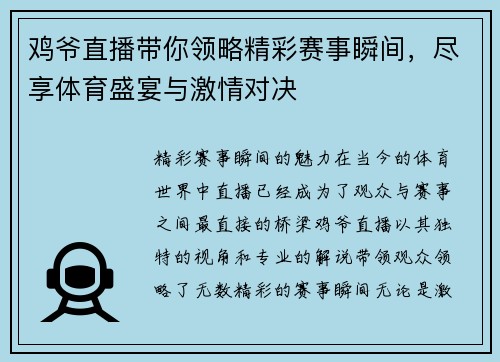 鸡爷直播带你领略精彩赛事瞬间，尽享体育盛宴与激情对决

精彩赛事瞬间的魅力在当今的体育世界中直播已经成为了观众与赛事之间最直接的桥梁鸡爷直播以其独特的视角和专业的解说带领观众领略了无数精彩的赛事瞬间无论是激